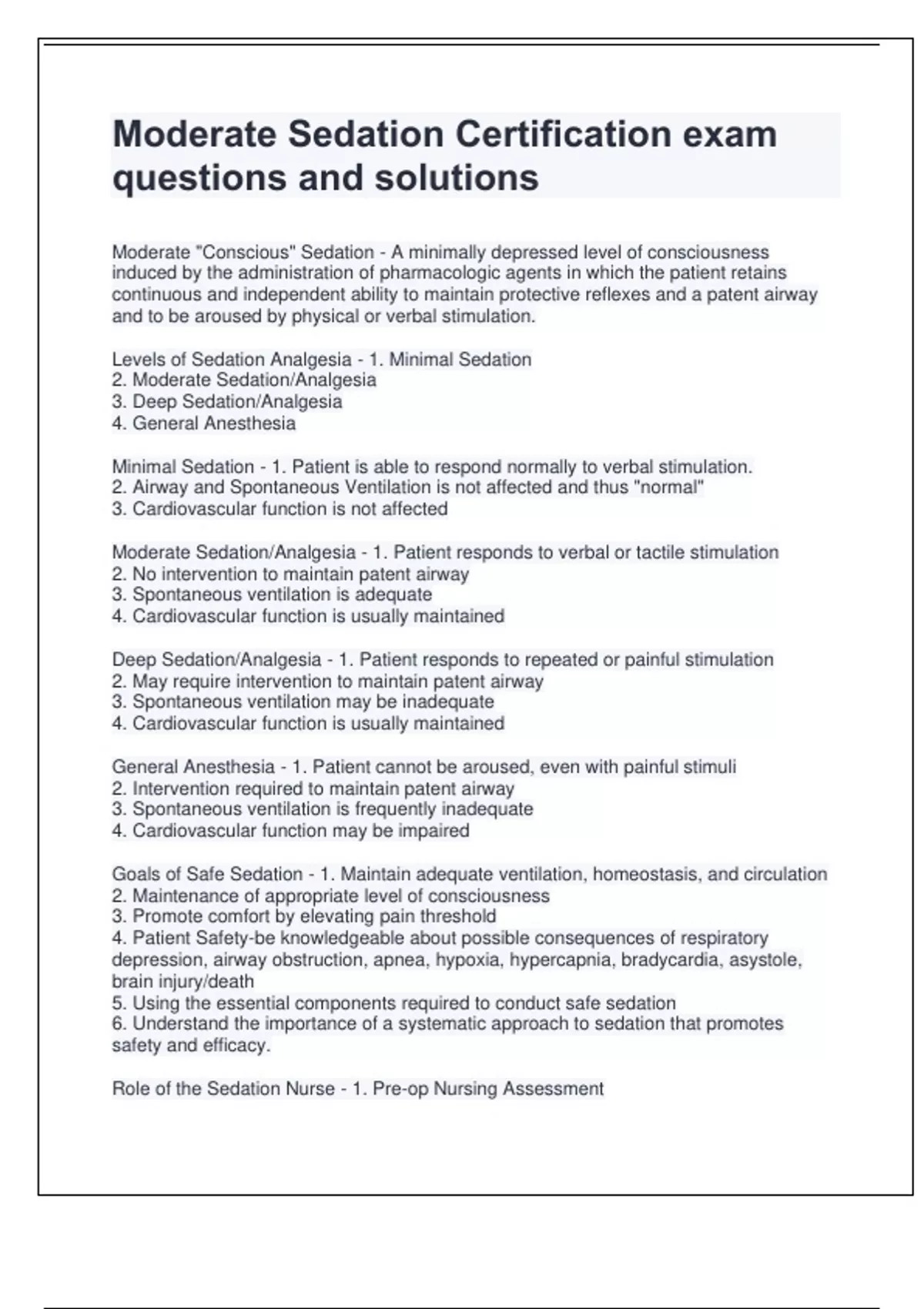 Moderate Sedation Certification exam questions and solutions

Moderate "Conscious" Sedation - A minimally depressed level of consciousness induced by the administration of pharmacologic agents in which the patient retains continuous and independent ability to maintain protective reflexes and a patent airway and to be aroused by physical or verbal stimulation.

Levels of Sedation Analgesia - 1. Minimal Sedation
2. Moderate Sedation/Analgesia
3. Deep Sedation/Analgesia
4. General Anesthesia

Minimal Sedation - 1. Patient is able to respond normally to verbal stimulation.
2. Airway and Spontaneous Ventilation is not affected and thus "normal"
3. Cardiovascular function is not affected

Moderate Sedation/Analgesia - 1. Patient responds to verbal or tactile stimulation
2. No intervention to maintain patent airway
3. Spontaneous ventilation is adequate
4. Cardiovascular function is usually maintained

Deep Sedation/Analgesia - 1. Patient responds to repeated or painful stimulation
2. May require intervention to maintain patent airway
3. Spontaneous ventilation may be inadequate
4. Cardiovascular function is usually maintained

General Anesthesia - 1. Patient cannot be aroused, even with painful stimuli
2. Intervention required to maintain patent airway
3. Spontaneous ventilation is frequently inadequate
4. Cardiovascular function may be impaired

Goals of Safe Sedation - 1. Maintain adequate ventilation, homeostasis, and circulation
2. Maintenance of appropriate level of consciousness
3. Promote comfort by elevating pain threshold
4. Patient Safety-be knowledgeable about possible consequences of respiratory depression, airway obstruction, apnea, hypoxia, hypercapnia, bradycardia, asystole, brain injury/death
5. Using the essential components required to conduct safe sedation
6. Understand the importance of a systematic approach to sedation that promotes safety and efficacy.

Role of the Sedation Nurse - 1. Pre-op Nursing Assessment